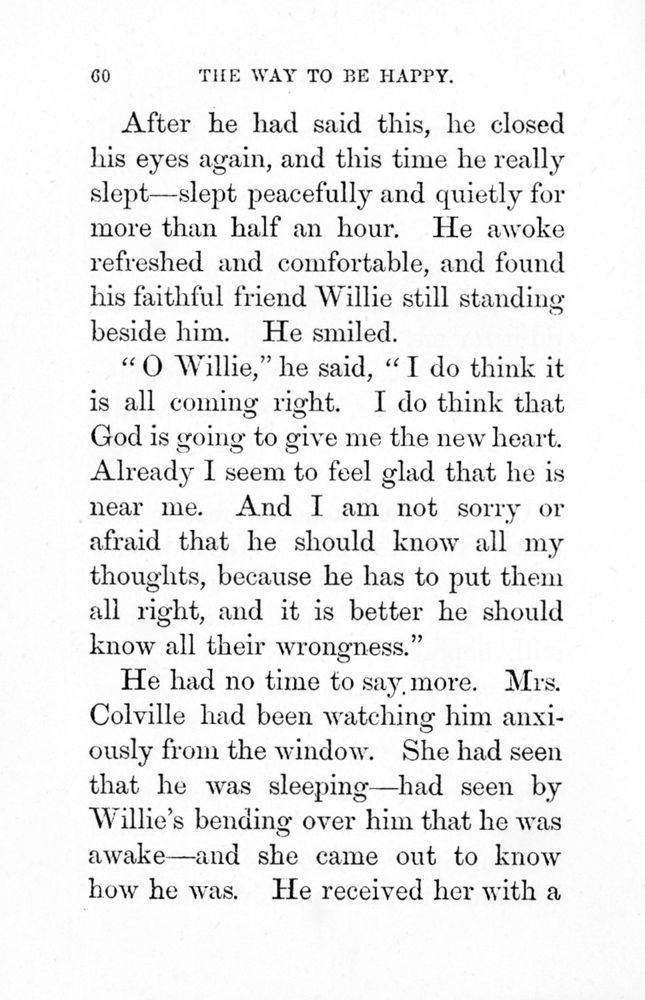 60 THE WAY TO BE HAPPY.

After he had said this, he closed his eyes again, and this time he really slept—slept peacefully and quietly for more than half an hour. He awoke refreshed and comfortable, and found his faithful friend Willie still standing beside him. He smiled.

"O Willie," he said, "I do think it is all coming right. I do think that God is going to give me the new heart. Already I seem to feel glad that he is near me. And I am not sorry or afraid that he should know all my thoughts, because he has to put them all right, and it is better he should know all their wrongness."

He had no time to say more. Mrs. Colville had been watching him anxiously from the window. She had seen that he was sleeping—had seen by Willie's bending over him that he was awake—and she came out to know how he was. He received her with a